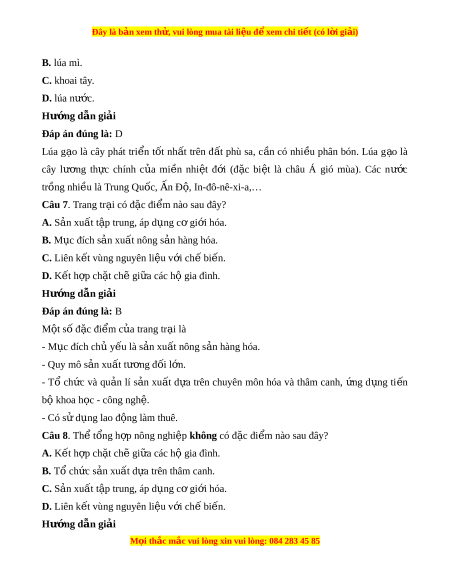 Đây là bản xem thử, vui lòng mua tài liệu để xem chi tiết (có lời giải)

B. lúa mì.

C. khoai tây.

D. lúa nước.

Hướng dẫn giải

Đáp án đúng là: D

Lúa gạo là cây phát triển tốt nhất trên đất phù sa, cần có nhiều phân bón. Lúa gạo là cây lương thực chính của miền nhiệt đới (đặc biệt là châu Á gió mùa). Các nước trồng nhiều là Trung Quốc, Ấn Độ, In-đô-nê-xi-a,…

Câu 7. Trang trại có đặc điểm nào sau đây?

A. Sản xuất tập trung, áp dụng cơ giới hóa.

B. Mục đích sản xuất nông sản hàng hóa.

C. Liên kết vùng nguyên liệu với chế biến.

D. Kết hợp chặt chẽ giữa các hộ gia đình.

Hướng dẫn giải

Đáp án đúng là: B

Một số đặc điểm của trang trại là

- Mục đích chủ yếu là sản xuất nông sản hàng hóa.

- Quy mô sản xuất tương đối lớn.

- Tổ chức và quản lí sản xuất dựa trên chuyên môn hóa và thâm canh, ứng dụng tiến bộ khoa học - công nghệ.

- Có sử dụng lao động làm thuê.

Câu 8. Thể tổng hợp nông nghiệp không có đặc điểm nào sau đây?

A. Kết hợp chặt chẽ giữa các hộ gia đình.

B. Tổ chức sản xuất dựa trên thâm canh.

C. Sản xuất tập trung, áp dụng cơ giới hóa.

D. Liên kết vùng nguyên liệu với chế biến.

Hướng dẫn giải

Mọi thắc mắc vui lòng xin vui lòng: 084 283 45 85